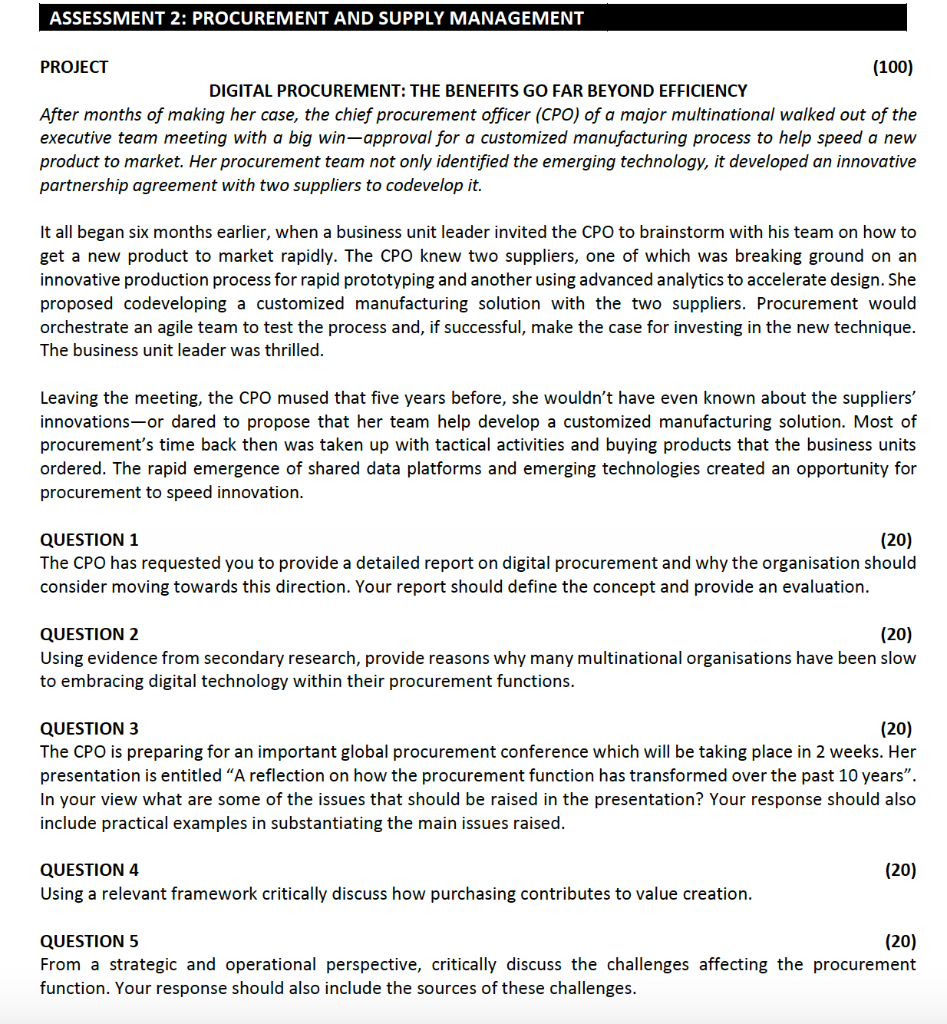 ASSESSMENT 2: PROCUREMENT AND SUPPLY MANAGEMENT

PROJECT (100)

DIGITAL PROCUREMENT: THE BENEFITS GO FAR BEYOND EFFICIENCY

After months of making her case, the chief procurement officer (CPO) of a major multinational walked out of the executive team meeting with a big win—approval for a customized manufacturing process to help speed a new product to market. Her procurement team not only identified the emerging technology, it developed an innovative partnership agreement with two suppliers to codevelop it.

It all began six months earlier, when a business unit leader invited the CPO to brainstorm with his team on how to get a new product to market rapidly. The CPO knew two suppliers, one of which was breaking ground on an innovative production process for rapid prototyping and another using advanced analytics to accelerate design. She proposed codeveloping a customized manufacturing solution with the two suppliers. Procurement would orchestrate an agile team to test the process and, if successful, make the case for investing in the new technique. The business unit leader was thrilled.

Leaving the meeting, the CPO mused that five years before, she wouldn't have even known about the suppliers' innovations—or dared to propose that her team help develop a customized manufacturing solution. Most of procurement's time back then was taken up with tactical activities and buying products that the business units ordered. The rapid emergence of shared data platforms and emerging technologies created an opportunity for procurement to speed innovation.

QUESTION 1 (20)
The CPO has requested you to provide a detailed report on digital procurement and why the organisation should consider moving towards this direction. Your report should define the concept and provide an evaluation.

QUESTION 2 (20)
Using evidence from secondary research, provide reasons why many multinational organisations have been slow to embracing digital technology within their procurement functions.

QUESTION 3 (20)
The CPO is preparing for an important global procurement conference which will be taking place in 2 weeks. Her presentation is entitled "A reflection on how the procurement function has transformed over the past 10 years". In your view what are some of the issues that should be raised in the presentation? Your response should also include practical examples in substantiating the main issues raised.

QUESTION 4 (20)
Using a relevant framework critically discuss how purchasing contributes to value creation.

QUESTION 5 (20)
From a strategic and operational perspective, critically discuss the challenges affecting the procurement function. Your response should also include the sources of these challenges.